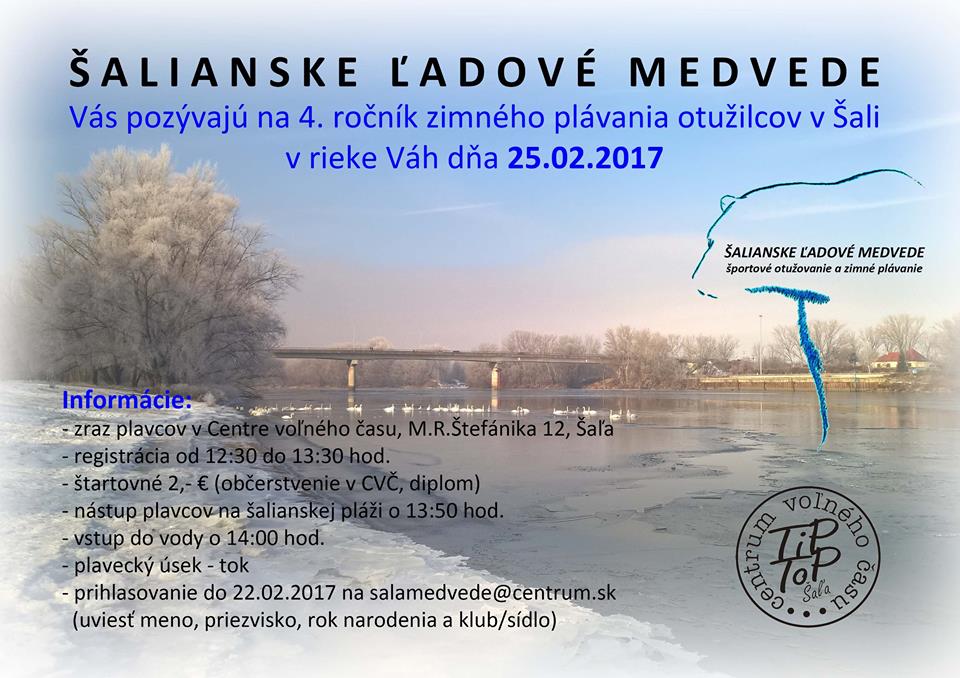 ŠALIANSKE ĽADOVÉ MEDVEDE

Vás pozývajú na 4. ročník zimného plávania otužilcov v Šali v rieke Váh dňa 25.02.2017

ŠALIANSKE ĽADOVÉ MEDVEDE
športové otužovanie a zimné plávanie

Informácie:
- zraz plavcov v Centre voľného času, M.R.Štefánika 12, Šaľa
- registrácia od 12:30 do 13:30 hod.
- štartovné 2,- € (občerstvenie v CVČ, diplom)
- nástup plavcov na šalianskej pláži o 13:50 hod.
- vstup do vody o 14:00 hod.
- plavecký úsek - tok
- prihlasovanie do 22.02.2017 na salamedvede@centrum.sk
(uviesť meno, priezvisko, rok narodenia a klub/sídlo)

centrum voľného času
TiP ToP
Šaľa